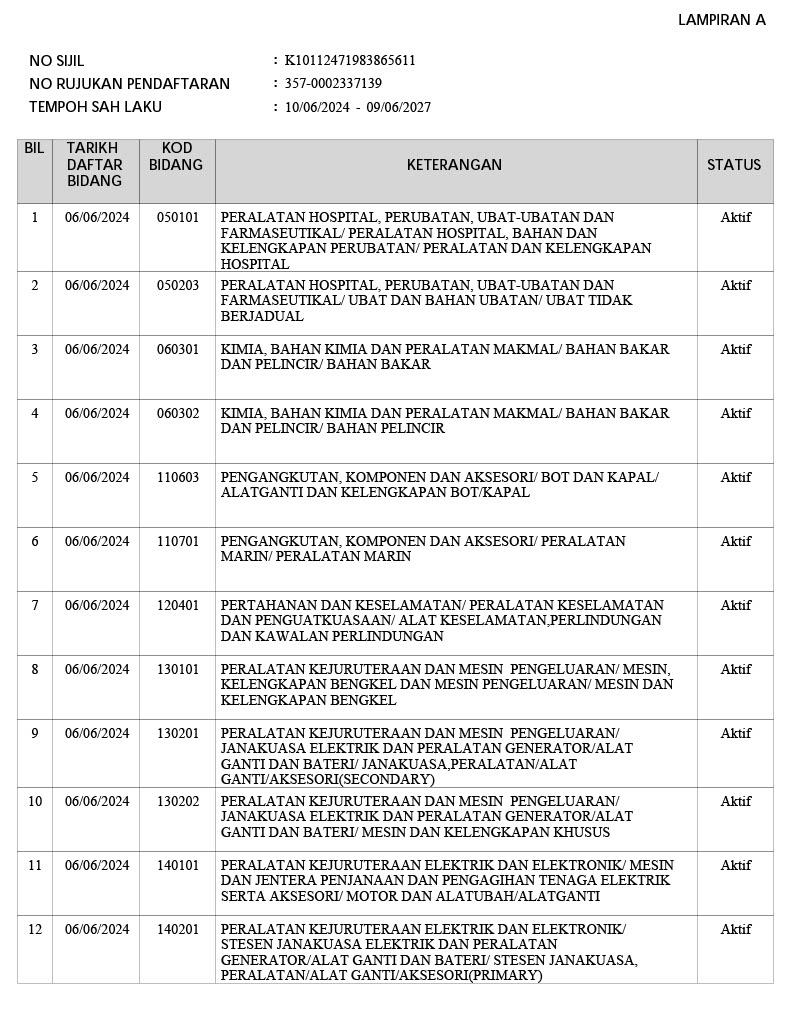 LAMPIRAN A

NO SIJIL : K10112471983865611
NO RUJUKAN PENDAFTARAN : 357-0002337139
TEMPOH SAH LAKU : 10/06/2024 - 09/06/2027

| BIL | TARIKH DAFTAR BIDANG | KOD BIDANG | KETERANGAN | STATUS |
|---|---|---|---|---|
| 1 | 06/06/2024 | 050101 | PERALATAN HOSPITAL, PERUBATAN, UBAT-UBATAN DAN FARMASEUTIKAL/ PERALATAN HOSPITAL, BAHAN DAN KELENGKAPAN PERUBATAN/ PERALATAN DAN KELENGKAPAN HOSPITAL | Aktif |
| 2 | 06/06/2024 | 050203 | PERALATAN HOSPITAL, PERUBATAN, UBAT-UBATAN DAN FARMASEUTIKAL/ UBAT DAN BAHAN UBATAN/ UBAT TIDAK BERJADUAL | Aktif |
| 3 | 06/06/2024 | 060301 | KIMIA, BAHAN KIMIA DAN PERALATAN MAKMAL/ BAHAN BAKAR DAN PELINCIR/ BAHAN BAKAR | Aktif |
| 4 | 06/06/2024 | 060302 | KIMIA, BAHAN KIMIA DAN PERALATAN MAKMAL/ BAHAN BAKAR DAN PELINCIR/ BAHAN PELINCIR | Aktif |
| 5 | 06/06/2024 | 110603 | PENGANGKUTAN, KOMPONEN DAN AKSESORI/ BOT DAN KAPAL/ ALATGANTI DAN KELENGKAPAN BOT/KAPAL | Aktif |
| 6 | 06/06/2024 | 110701 | PENGANGKUTAN, KOMPONEN DAN AKSESORI/ PERALATAN MARIN/ PERALATAN MARIN | Aktif |
| 7 | 06/06/2024 | 120401 | PERTAHANAN DAN KESELAMATAN/ PERALATAN KESELAMATAN DAN PENGUATKUASAAN/ ALAT KESELAMATAN,PERLINDUNGAN DAN KAWALAN PERLINDUNGAN | Aktif |
| 8 | 06/06/2024 | 130101 | PERALATAN KEJURUTERAAN DAN MESIN PENGELUARAN/ MESIN, KELENGKAPAN BENGKEL DAN MESIN PENGELUARAN/ MESIN DAN KELENGKAPAN BENGKEL | Aktif |
| 9 | 06/06/2024 | 130201 | PERALATAN KEJURUTERAAN DAN MESIN PENGELUARAN/ JANAKUASA ELEKTRIK DAN PERALATAN GENERATOR/ALAT GANTI DAN BATERI/ JANAKUASA,PERALATAN/ALAT GANTI/AKSESORI(SECONDARY) | Aktif |
| 10 | 06/06/2024 | 130202 | PERALATAN KEJURUTERAAN DAN MESIN PENGELUARAN/ JANAKUASA ELEKTRIK DAN PERALATAN GENERATOR/ALAT GANTI DAN BATERI/ MESIN DAN KELENGKAPAN KHUSUS | Aktif |
| 11 | 06/06/2024 | 140101 | PERALATAN KEJURUTERAAN ELEKTRIK DAN ELEKTRONIK/ MESIN DAN JENTERA PENJANAAN DAN PENGAGIHAN TENAGA ELEKTRIK SERTA AKSESORI/ MOTOR DAN ALATUBAH/ALATGANTI | Aktif |
| 12 | 06/06/2024 | 140201 | PERALATAN KEJURUTERAAN ELEKTRIK DAN ELEKTRONIK/ STESEN JANAKUASA ELEKTRIK DAN PERALATAN GENERATOR/ALAT GANTI DAN BATERI/ STESEN JANAKUASA, PERALATAN/ALAT GANTI/AKSESORI(PRIMARY) | Aktif |